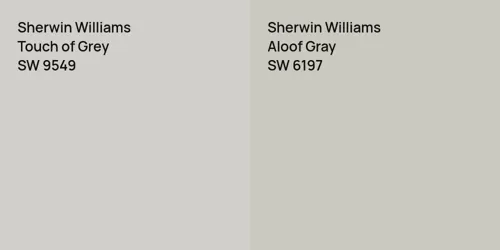 Sherwin Williams
Touch of Grey
SW 9549

Sherwin Williams
Aloof Gray
SW 6197